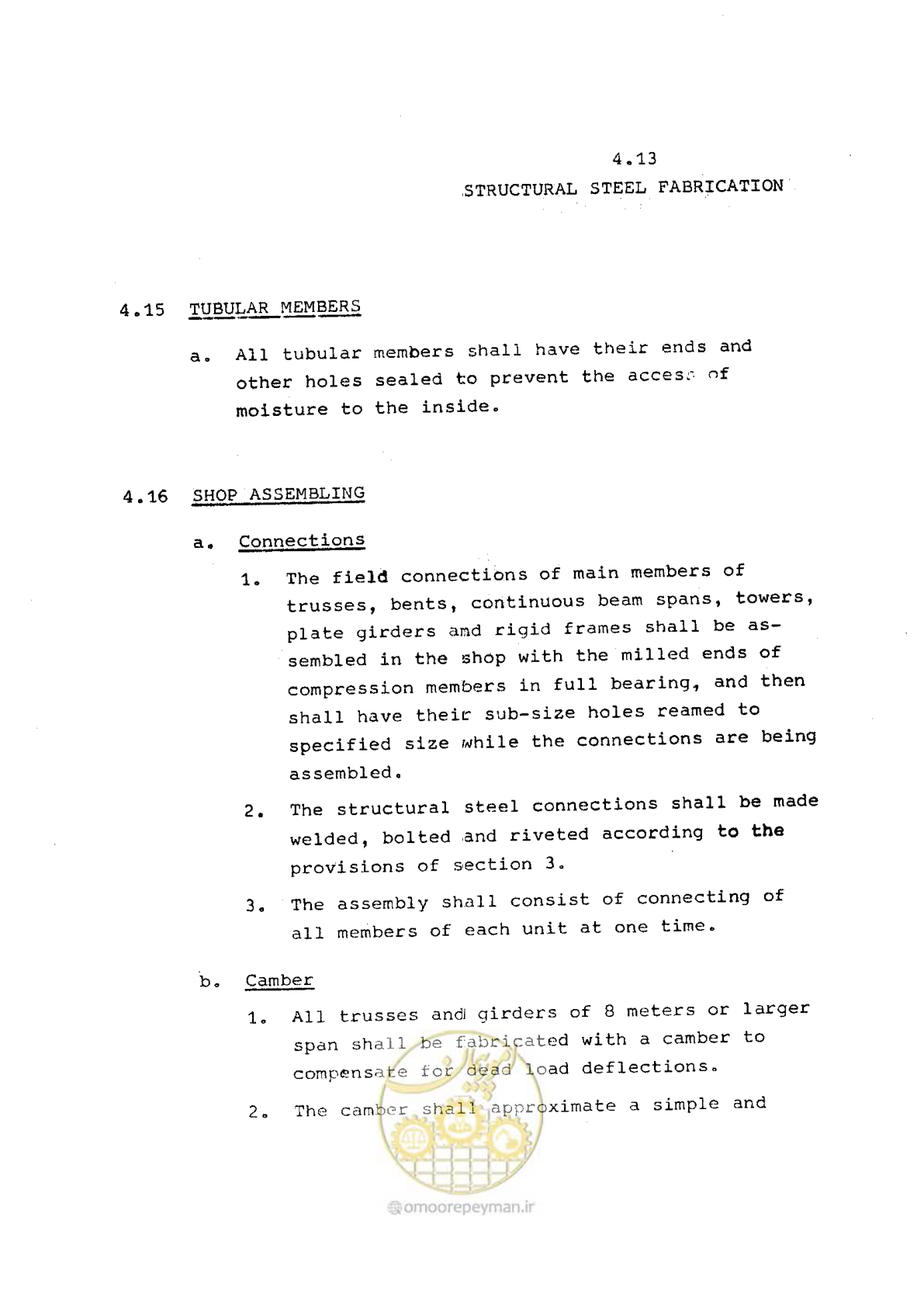 4.13

STRUCTURAL STEEL FABRICATION

4.15 TUBULAR MEMBERS

a. All tubular members shall have their ends and other holes sealed to prevent the access of moisture to the inside.

4.16 SHOP ASSEMBLING

a. Connections

1. The field connections of main members of trusses, bents, continuous beam spans, towers, plate girders and rigid frames shall be assembled in the shop with the milled ends of compression members in full bearing, and then shall have their sub-size holes reamed to specified size while the connections are being assembled.

2. The structural steel connections shall be made welded, bolted and riveted according to the provisions of section 3.

3. The assembly shall consist of connecting of all members of each unit at one time.

b. Camber

1. All trusses and girders of 8 meters or larger span shall be fabricated with a camber to compensate for dead load deflections.

2. The camber shall approximate a simple and

omoorepeyman.ir